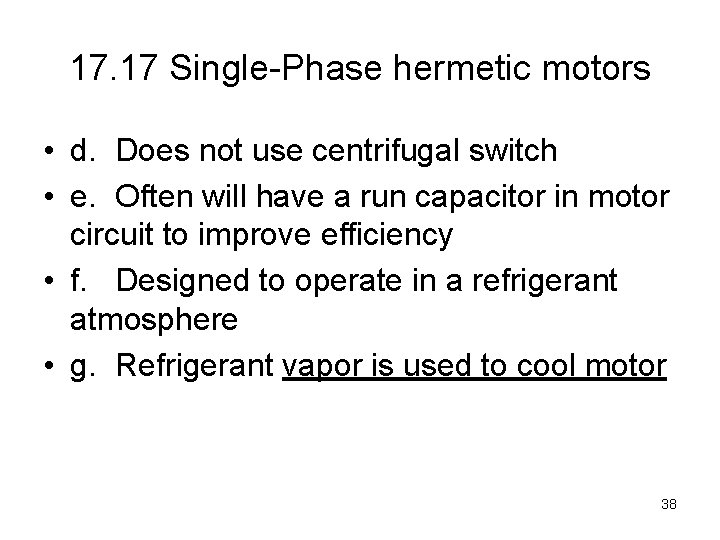 17.17 Single-Phase hermetic motors

• d. Does not use centrifugal switch
• e. Often will have a run capacitor in motor circuit to improve efficiency
• f. Designed to operate in a refrigerant atmosphere
• g. Refrigerant vapor is used to cool motor

38